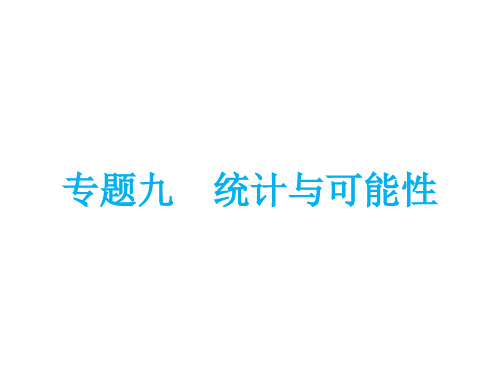 专题九　统计与可能性